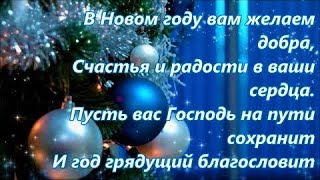 В Новом году вам желаем добра,
Счастья и радости в ваши сердца.
Пусть вас Господь на пути сохранит
И год грядущий благословит